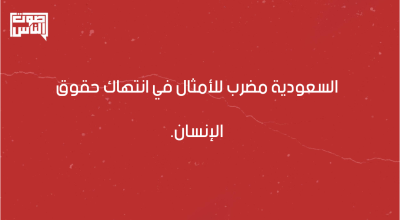 صوت الناس

السعودية مضرب للأمثال في انتهاك حقوق الإنسان.